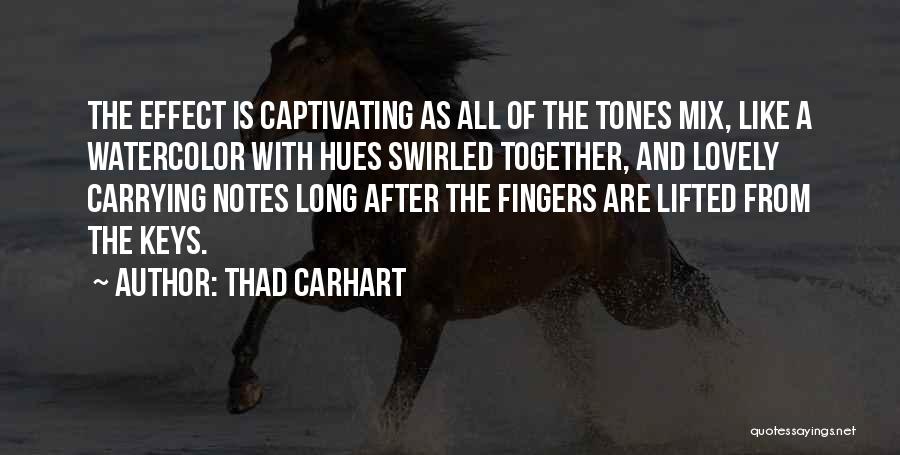 THE EFFECT IS CAPTIVATING AS ALL OF THE TONES MIX, LIKE A WATERCOLOR WITH HUES SWIRLED TOGETHER, AND LOVELY CARRYING NOTES LONG AFTER THE FINGERS ARE LIFTED FROM THE KEYS.

~ AUTHOR: THAD CARHART

quotessayings.net